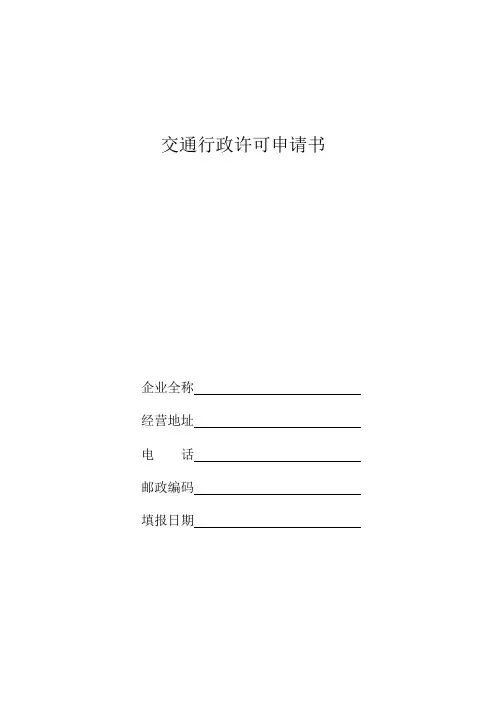 交通行政许可申请书

企业全称____

经营地址____

电 话____

邮政编码____

填报日期____